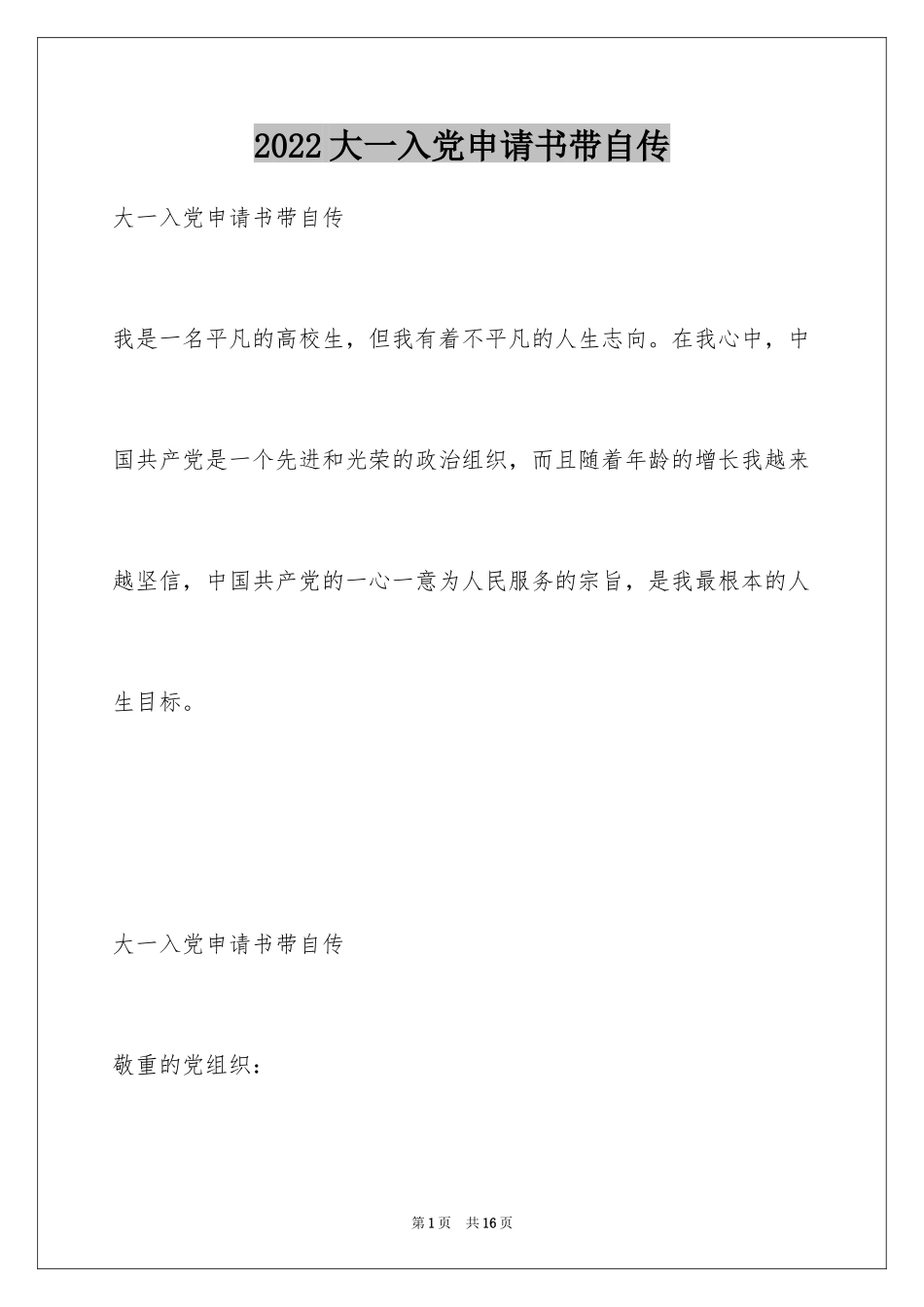 2022大一入党申请书带自传

大一入党申请书带自传

我是一名平凡的高校生，但我有着不平凡的人生志向。在我心中，中国共产党是一个先进和光荣的政治组织，而且随着年龄的增长我越来越坚信，中国共产党的一心一意为人民服务的宗旨，是我最根本的人生目标。

大一入党申请书带自传

敬重的党组织：

第1页　共16页